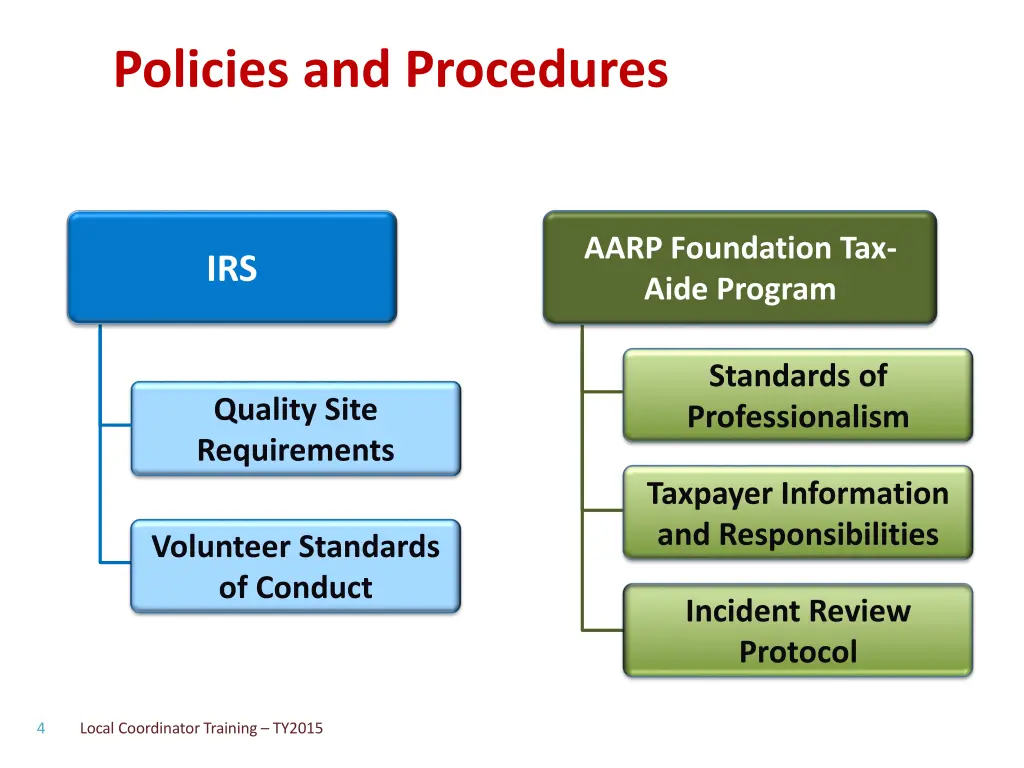 Policies and Procedures

IRS

Quality Site Requirements

Volunteer Standards of Conduct

AARP Foundation Tax-Aide Program

Standards of Professionalism

Taxpayer Information and Responsibilities

Incident Review Protocol

4 Local Coordinator Training – TY2015